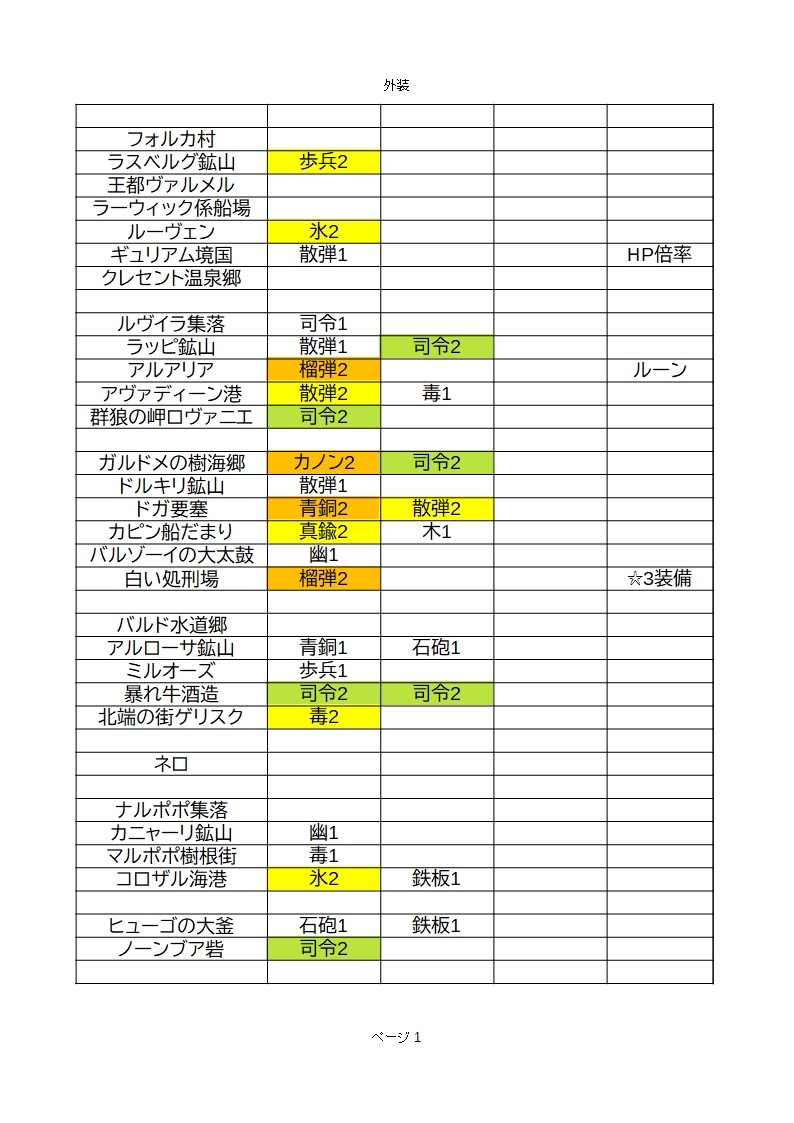 外装

| | | | | |
|---|---|---|---|---|
| フォルカ村 | | | | |
| ラスベルグ鉱山 | 歩兵2 | | | |
| 王都ヴァルメル | | | | |
| ラーウィック係船場 | | | | |
| ルーヴェン | 氷2 | | | |
| ギュリアム境国 | 散弾1 | | | HP倍率 |
| クレセント温泉郷 | | | | |
| | | | | |
| ルヴイラ集落 | 司令1 | | | |
| ラッピ鉱山 | 散弾1 | 司令2 | | |
| アルアリア | 榴弾2 | | | ルーン |
| アヴァディーン港 | 散弾2 | 毒1 | | |
| 群狼の岬ロヴァニエ | 司令2 | | | |
| | | | | |
| ガルドメの樹海郷 | カノン2 | 司令2 | | |
| ドルキリ鉱山 | 散弾1 | | | |
| ドガ要塞 | 青銅2 | 散弾2 | | |
| カピン船だまり | 真鍮2 | 木1 | | |
| バルゾーイの大太鼓 | 幽1 | | | |
| 白い処刑場 | 榴弾2 | | | ☆3装備 |
| | | | | |
| バルド水道郷 | | | | |
| アルローサ鉱山 | 青銅1 | 石砲1 | | |
| ミルオーズ | 歩兵1 | | | |
| 暴れ牛酒造 | 司令2 | 司令2 | | |
| 北端の街ゲリスク | 毒2 | | | |
| | | | | |
| ネロ | | | | |
| | | | | |
| ナルポポ集落 | | | | |
| カニャーリ鉱山 | 幽1 | | | |
| マルポポ樹根街 | 毒1 | | | |
| コロザル海港 | 氷2 | 鉄板1 | | |
| | | | | |
| ヒューゴの大釜 | 石砲1 | 鉄板1 | | |
| ノーンブア砦 | 司令2 | | | |
| | | | | |

ページ 1